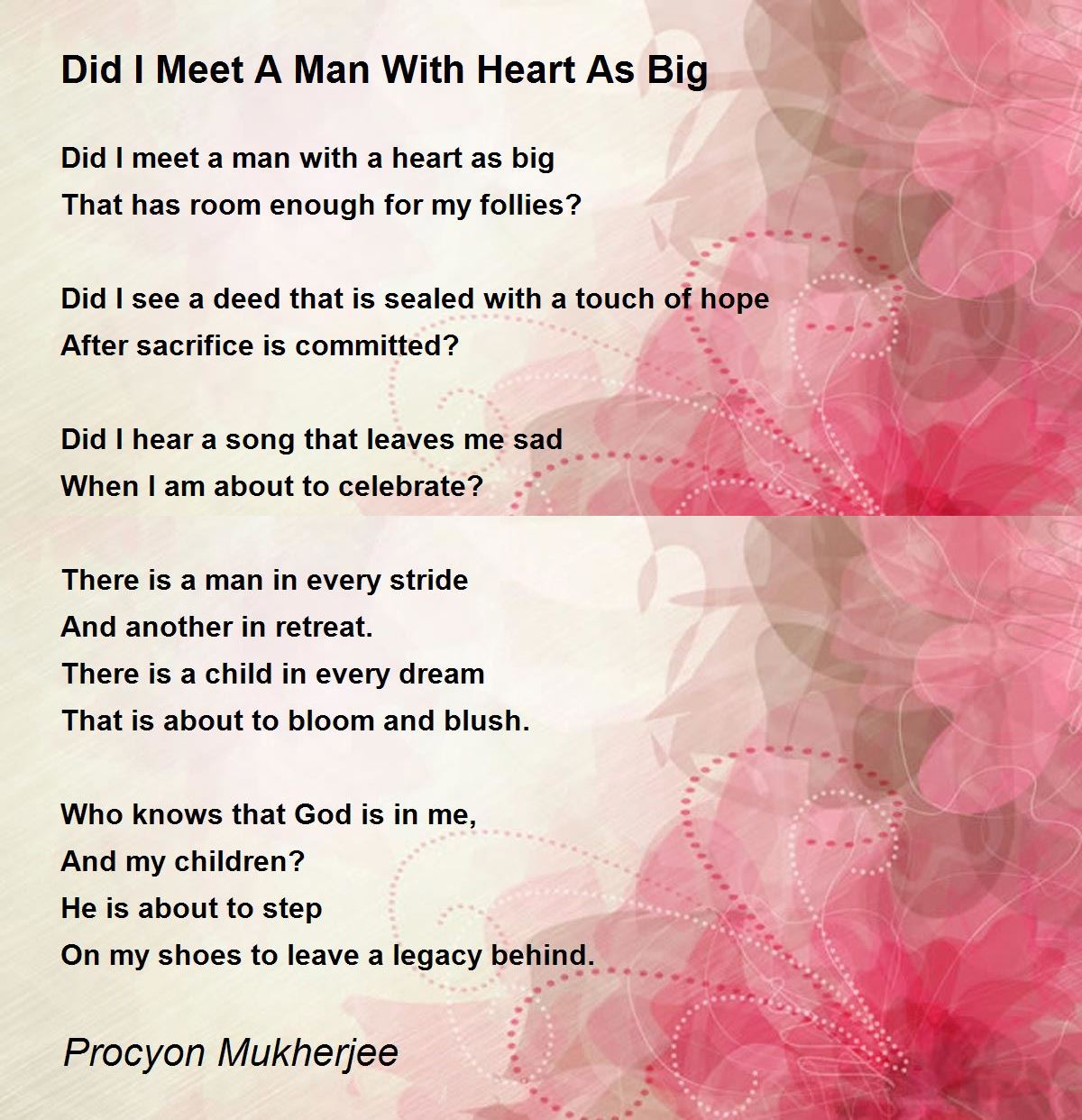 Did I Meet A Man With Heart As Big

Did I meet a man with a heart as big
That has room enough for my follies?

Did I see a deed that is sealed with a touch of hope
After sacrifice is committed?

Did I hear a song that leaves me sad
When I am about to celebrate?

There is a man in every stride
And another in retreat.
There is a child in every dream
That is about to bloom and blush.

Who knows that God is in me,
And my children?
He is about to step
On my shoes to leave a legacy behind.

Procyon Mukherjee